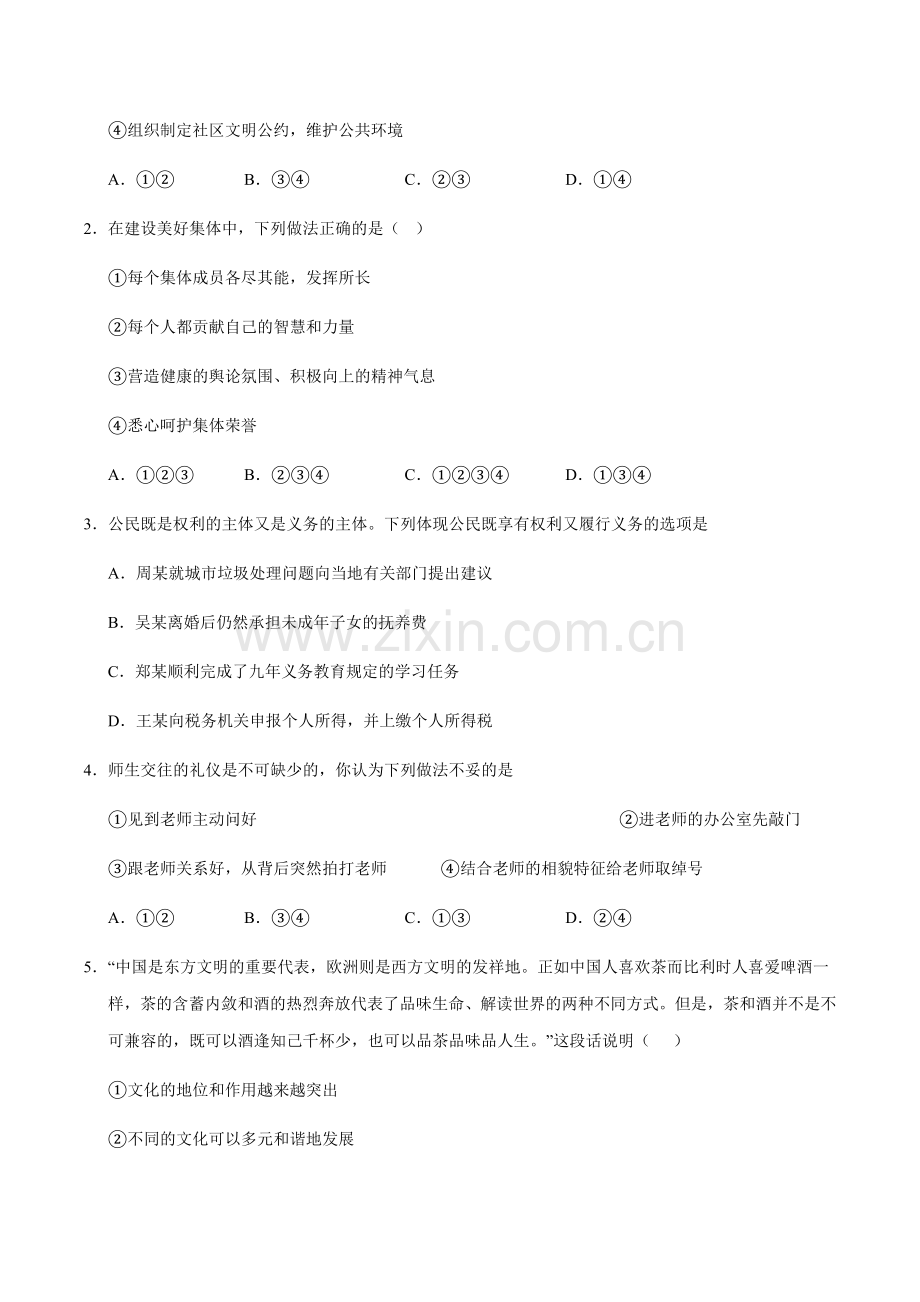 ④组织制定社区文明公约，维护公共环境

A．①②　　B．③④　　C．②③　　D．①④

2．在建设美好集体中，下列做法正确的是（　）

①每个集体成员各尽其能，发挥所长

②每个人都贡献自己的智慧和力量

③营造健康的舆论氛围、积极向上的精神气息

④悉心呵护集体荣誉

A．①②③　　B．②③④　　C．①②③④　　D．①③④

3．公民既是权利的主体又是义务的主体。下列体现公民既享有权利又履行义务的选项是

A．周某就城市垃圾处理问题向当地有关部门提出建议

B．吴某离婚后仍然承担未成年子女的抚养费

C．郑某顺利完成了九年义务教育规定的学习任务

D．王某向税务机关申报个人所得，并上缴个人所得税

4．师生交往的礼仪是不可缺少的，你认为下列做法不妥的是

①见到老师主动问好　　②进老师的办公室先敲门

③跟老师关系好，从背后突然拍打老师　　④结合老师的相貌特征给老师取绰号

A．①②　　B．③④　　C．①③　　D．②④

5．“中国是东方文明的重要代表，欧洲则是西方文明的发祥地。正如中国人喜欢茶而比利时人喜爱啤酒一样，茶的含蓄内敛和酒的热烈奔放代表了品味生命、解读世界的两种不同方式。但是，茶和酒并不是不可兼容的，既可以酒逢知己千杯少，也可以品茶品味品人生。”这段话说明（　）

①文化的地位和作用越来越突出

②不同的文化可以多元和谐地发展

www.zixin.com.cn